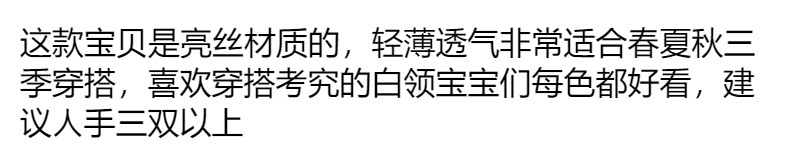 这款宝贝是亮丝材质的，轻薄透气非常适合春夏秋三季穿搭，喜欢穿搭考究的白领宝宝们每色都好看，建议人手三双以上